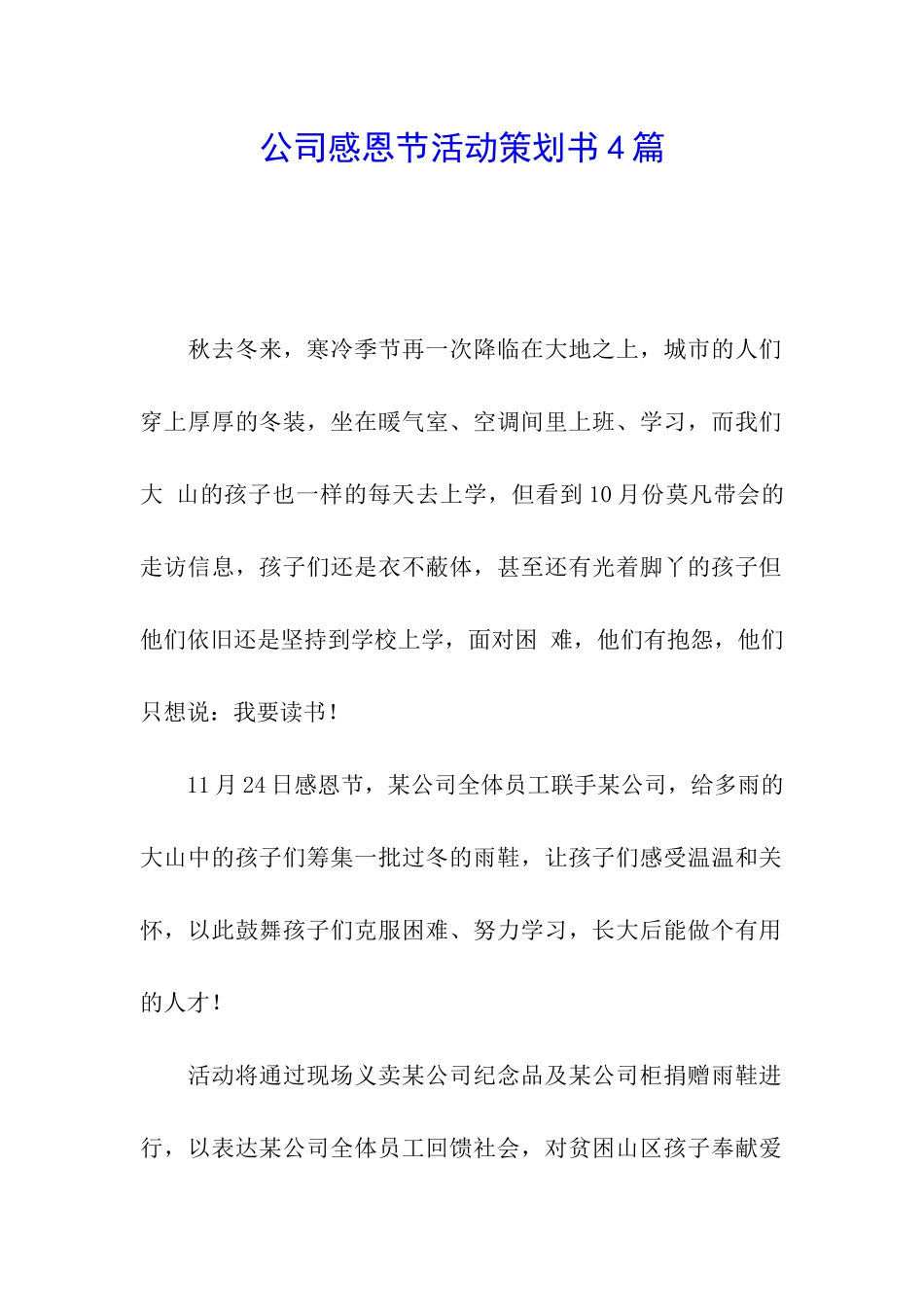 公司感恩节活动策划书4篇

秋去冬来，寒冷季节再一次降临在大地之上，城市的人们穿上厚厚的冬装，坐在暖气室、空调间里上班、学习，而我们大 山的孩子也一样的每天去上学，但看到10月份莫凡带会的走访信息，孩子们还是衣不蔽体，甚至还有光着脚丫的孩子但他们依旧还是坚持到学校上学，面对困 难，他们有抱怨，他们只想说：我要读书！

11月24日感恩节，某公司全体员工联手某公司，给多雨的大山中的孩子们筹集一批过冬的雨鞋，让孩子们感受温温和关怀，以此鼓舞孩子们克服困难、努力学习，长大后能做个有用的人才！

活动将通过现场义卖某公司纪念品及某公司柜捐赠雨鞋进行，以表达某公司全体员工回馈社会，对贫困山区孩子奉献爱